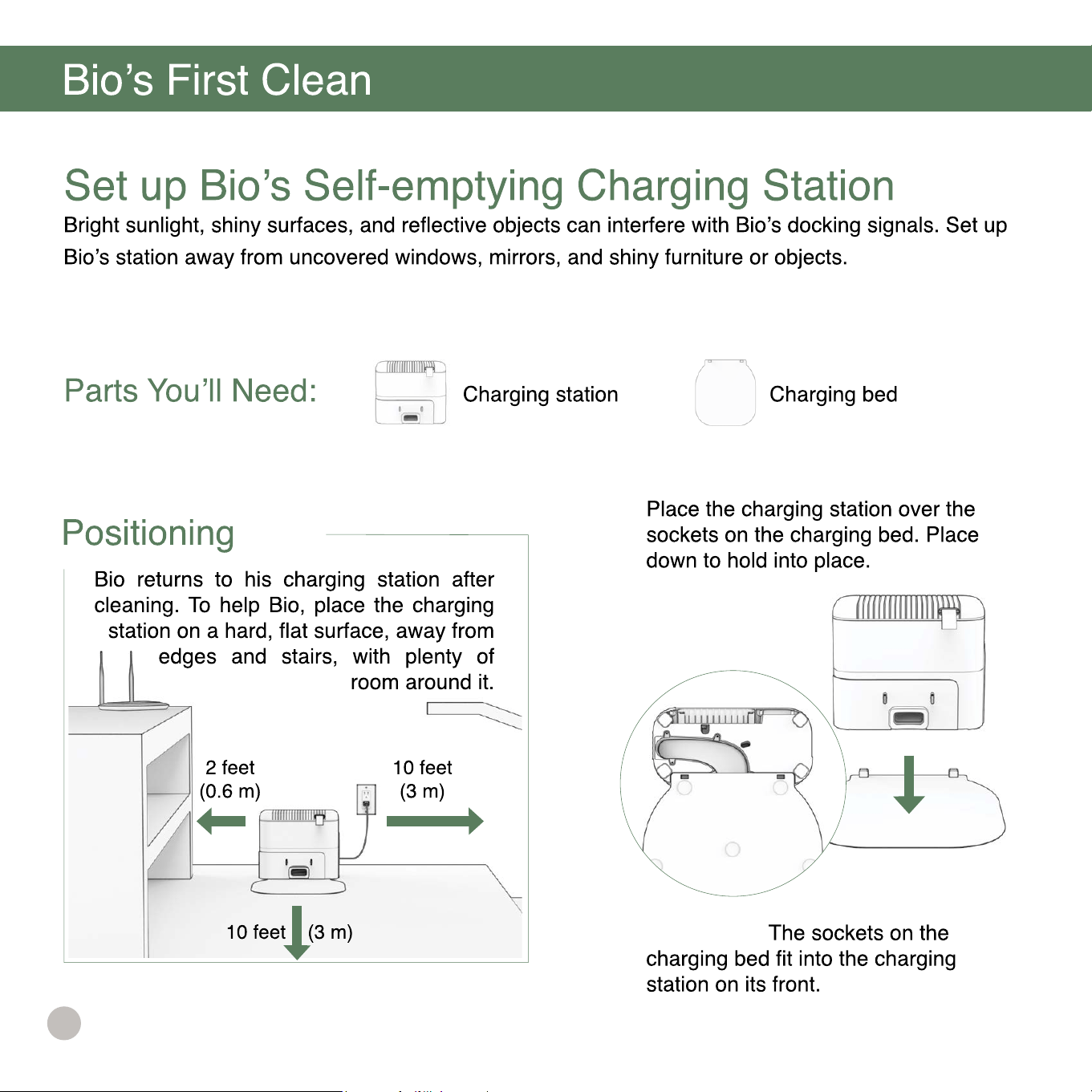 Bio’s First Clean

Set up Bio’s Self-emptying Charging Station

Bright sunlight, shiny surfaces, and reflective objects can interfere with Bio’s docking signals. Set up Bio’s station away from uncovered windows, mirrors, and shiny furniture or objects.

Parts You’ll Need:

Charging station

Charging bed

Positioning

Bio returns to his charging station after cleaning. To help Bio, place the charging station on a hard, flat surface, away from edges and stairs, with plenty of room around it.

2 feet (0.6 m)

10 feet (3 m)

10 feet (3 m)

Place the charging station over the sockets on the charging bed. Place down to hold into place.

The sockets on the charging bed fit into the charging station on its front.